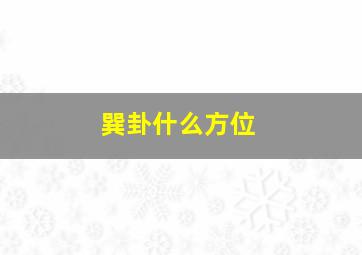 巽卦什么方位